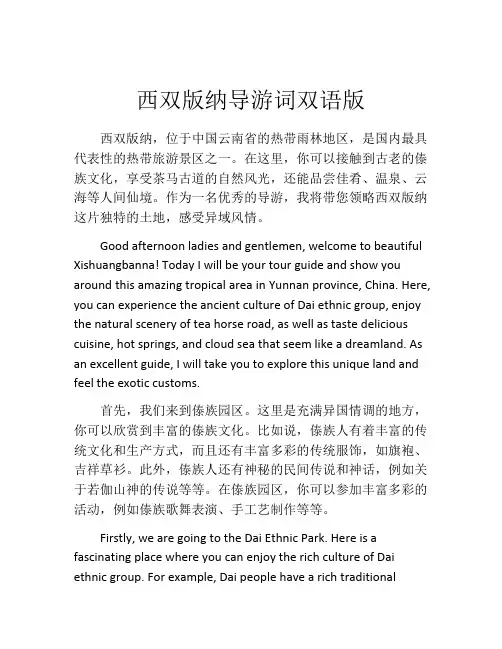 西双版纳导游词双语版

西双版纳，位于中国云南省的热带雨林地区，是国内最具代表性的热带旅游景区之一。在这里，你可以接触到古老的傣族文化，享受茶马古道的自然风光，还能品尝佳肴、温泉、云海等人间仙境。作为一名优秀的导游，我将带您领略西双版纳这片独特的土地，感受异域风情。

Good afternoon ladies and gentlemen, welcome to beautiful Xishuangbanna! Today I will be your tour guide and show you around this amazing tropical area in Yunnan province, China. Here, you can experience the ancient culture of Dai ethnic group, enjoy the natural scenery of tea horse road, as well as taste delicious cuisine, hot springs, and cloud sea that seem like a dreamland. As an excellent guide, I will take you to explore this unique land and feel the exotic customs.

首先，我们来到傣族园区。这里是充满异国情调的地方，你可以欣赏到丰富的傣族文化。比如说，傣族人有着丰富的传统文化和生产方式，而且还有丰富多彩的传统服饰，如旗袍、吉祥草衫。此外，傣族人还有神秘的民间传说和神话，例如关于若伽山神的传说等等。在傣族园区，你可以参加丰富多彩的活动，例如傣族歌舞表演、手工艺制作等等。

Firstly, we are going to the Dai Ethnic Park. Here is a fascinating place where you can enjoy the rich culture of Dai ethnic group. For example, Dai people have a rich traditional